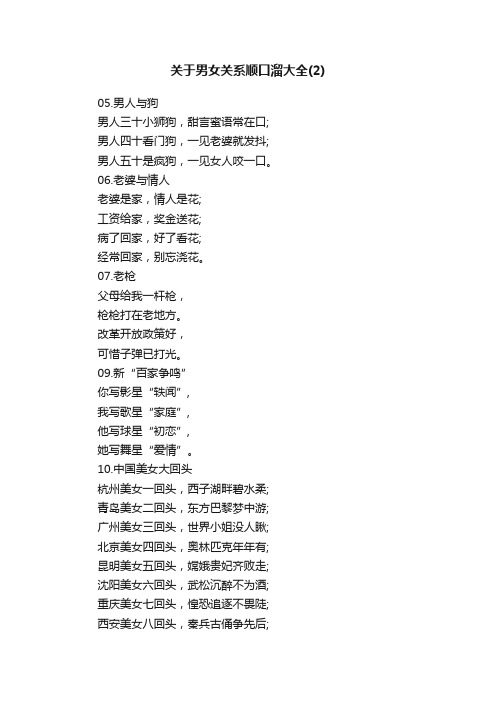 关于男女关系顺口溜大全(2)

05.男人与狗

男人三十小狮狗，甜言蜜语常在口;

男人四十看门狗，一见老婆就发抖;

男人五十是疯狗，一见女人咬一口。

06.老婆与情人

老婆是家，情人是花;

工资给家，奖金送花;

病了回家，好了看花;

经常回家，别忘浇花。

07.老枪

父母给我一杆枪，

枪枪打在老地方。

改革开放政策好，

可惜子弹已打光。

09.新“百家争鸣”

你写影星“轶闻”，

我写歌星“家庭”，

他写球星“初恋”，

她写舞星“爱情”。

10.中国美女大回头

杭州美女一回头，西子湖畔碧水柔;

青岛美女二回头，东方巴黎梦中游;

广州美女三回头，世界小姐没人瞅;

北京美女四回头，奥林匹克年年有;

昆明美女五回头，嫦娥贵妃齐败走;

沈阳美女六回头，武松沉醉不为酒;

重庆美女七回头，惶恐追逐不畏陡;

西安美女八回头，秦兵古俑争先后;